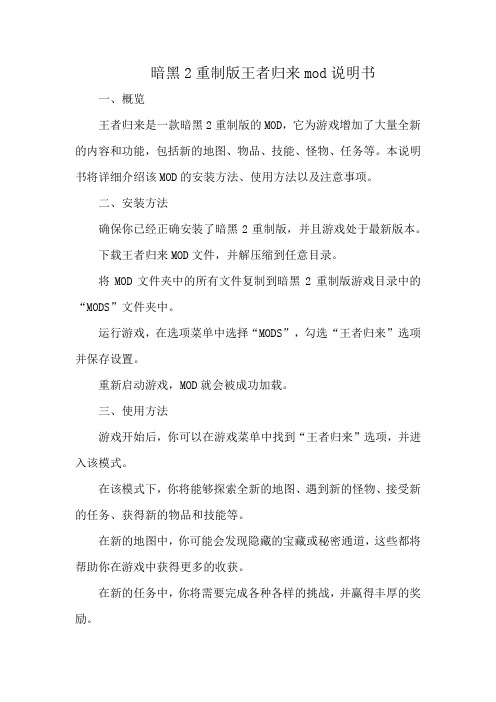 暗黑2重制版王者归来mod说明书

一、概览

王者归来是一款暗黑2重制版的MOD，它为游戏增加了大量全新的内容和功能，包括新的地图、物品、技能、怪物、任务等。本说明书将详细介绍该MOD的安装方法、使用方法以及注意事项。

二、安装方法

确保你已经正确安装了暗黑2重制版，并且游戏处于最新版本。

下载王者归来MOD文件，并解压缩到任意目录。

将MOD文件夹中的所有文件复制到暗黑2重制版游戏目录中的“MODS”文件夹中。

运行游戏，在选项菜单中选择“MODS”，勾选“王者归来”选项并保存设置。

重新启动游戏，MOD就会被成功加载。

三、使用方法

游戏开始后，你可以在游戏菜单中找到“王者归来”选项，并进入该模式。

在该模式下，你将能够探索全新的地图、遇到新的怪物、接受新的任务、获得新的物品和技能等。

在新的地图中，你可能会发现隐藏的宝藏或秘密通道，这些都将帮助你在游戏中获得更多的收获。

在新的任务中，你将需要完成各种各样的挑战，并赢得丰厚的奖励。